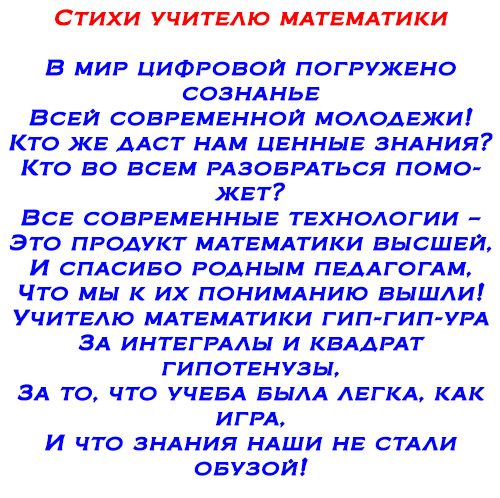 Стихи учителю математики

В мир цифровой погружено сознанье
Всей современной молодежи!
Кто же даст нам ценные знания?
Кто во всем разобраться поможет?
Все современные технологии –
Это продукт математики высшей,
И спасибо родным педагогам,
Что мы к их пониманию вышли!
Учителю математики гип-гип-ура
За интегралы и квадрат гипотенузы,
За то, что учеба была легка, как игра,
И что знания наши не стали обузой!